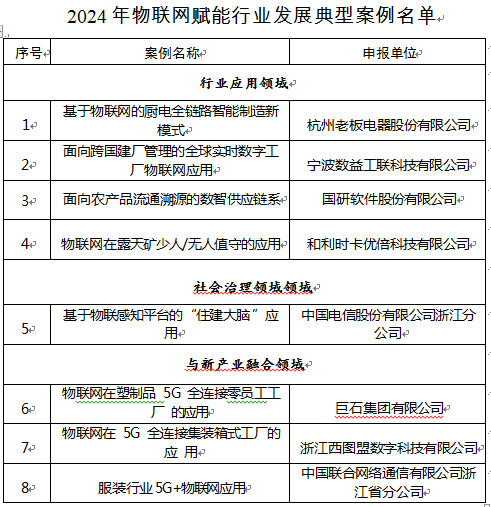 2024 年物联网赋能行业发展典型案例名单

| 序号 | 案例名称 | 申报单位 |
|---|---|---|
| 行业应用领域 | | |
| 1 | 基于物联网的厨电全链路智能制造新模式 | 杭州老板电器股份有限公司 |
| 2 | 面向跨国建厂管理的全球实时数字工厂物联网应用 | 宁波数益工联科技有限公司 |
| 3 | 面向农产品流通溯源的数智供应链系 | 国研软件股份有限公司 |
| 4 | 物联网在露天矿少人/无人值守的应用 | 和利时卡优倍科技有限公司 |
| 社会治理领域领域 | | |
| 5 | 基于物联感知平台的“住建大脑”应用 | 中国电信股份有限公司浙江分公司 |
| 与新产业融合领域 | | |
| 6 | 物联网在塑制品 5G 全连接零员工工厂 的应用 | 巨石集团有限公司 |
| 7 | 物联网在 5G 全连接集装箱式工厂的应 用 | 浙江西图盟数字科技有限公司 |
| 8 | 服装行业 5G+物联网应用 | 中国联合网络通信有限公司浙江省分公司 |